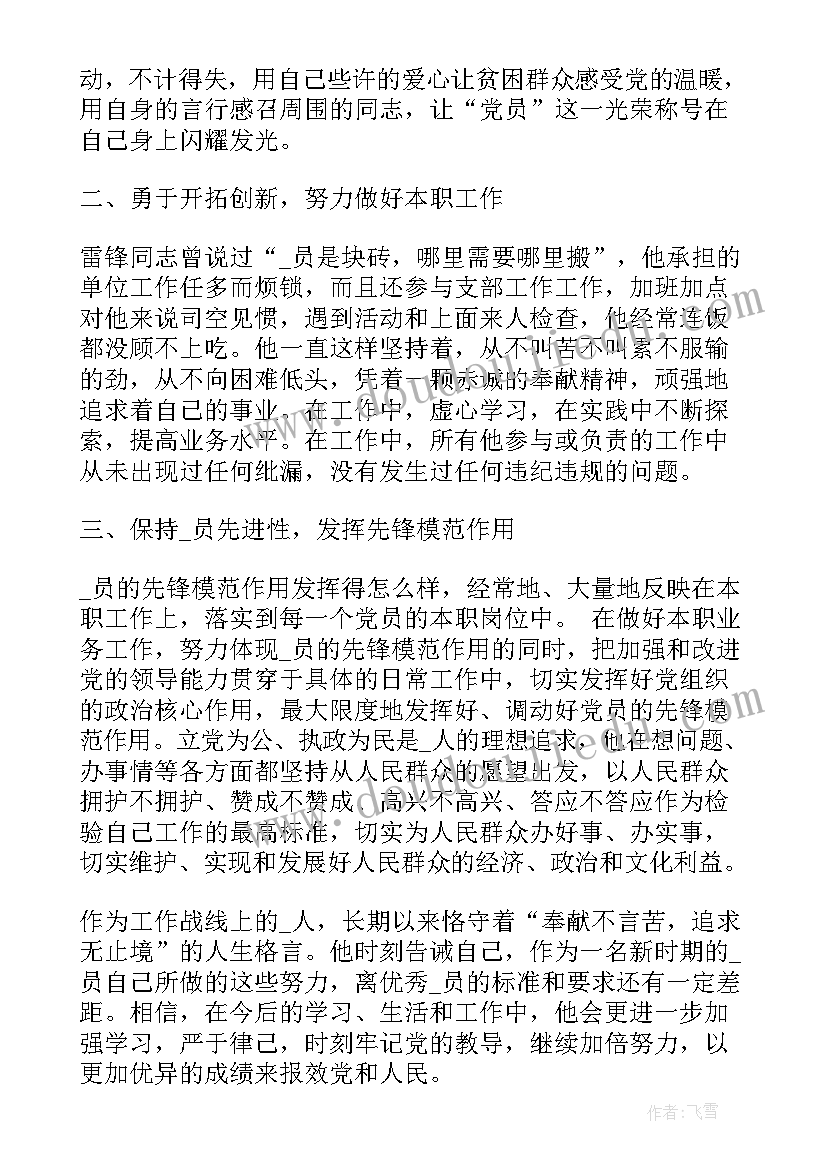 动，不计得失，用自己些许的爱心让贫困群众感受党的温暖，用自身的言行感召周围的同志，让“党员”这一光荣称号在自己身上闪耀发光。

二、勇于开拓创新，努力做好本职工作

雷锋同志曾说过“_员是块砖，哪里需要哪里搬”，他承担的单位工作任多而烦锁，而且还参与支部工作工作，加班加点对他来说司空见惯，遇到活动和上面来人检查，他经常连饭都没顾不上吃。他一直这样坚持着，从不叫苦不叫累不服输的劲，从不向困难低头，凭着一颗赤诚的奉献精神，顽强地追求着自己的事业。在工作中，虚心学习，在实践中不断探索，提高业务水平。在工作中，所有他参与或负责的工作中从未出现过任何纰漏，没有发生过任何违纪违规的问题。

三、保持_员先进性，发挥先锋模范作用

_员的先锋模范作用发挥得怎么样，经常地、大量地反映在本职工作上，落实到每一个党员的本职岗位中。 在做好本职业务工作，努力体现_员的先锋模范作用的同时，把加强和改进党的领导能力贯穿于具体的日常工作中，切实发挥好党组织的政治核心作用，最大限度地发挥好、调动好党员的先锋模范作用。立党为公、执政为民是_人的理想追求，他在想问题、办事情等各方面都坚持从人民群众的愿望出发，以人民群众拥护不拥护、赞成不赞成、高兴不高兴、答应不答应作为检验自己工作的最高标准，切实为人民群众办好事、办实事，切实维护、实现和发展好人民群众的经济、政治和文化利益。

作为工作战线上的_人，长期以来恪守着“奉献不言苦，追求无止境”的人生格言。他时刻告诫自己，作为一名新时期的_员自己所做的这些努力，离优秀_员的标准和要求还有一定差距。相信，在今后的学习、生活和工作中，他会更进一步加强学习，严于律己，时刻牢记党的教导，继续加倍努力，以更加优异的成绩来报效党和人民。

作者：飞雪